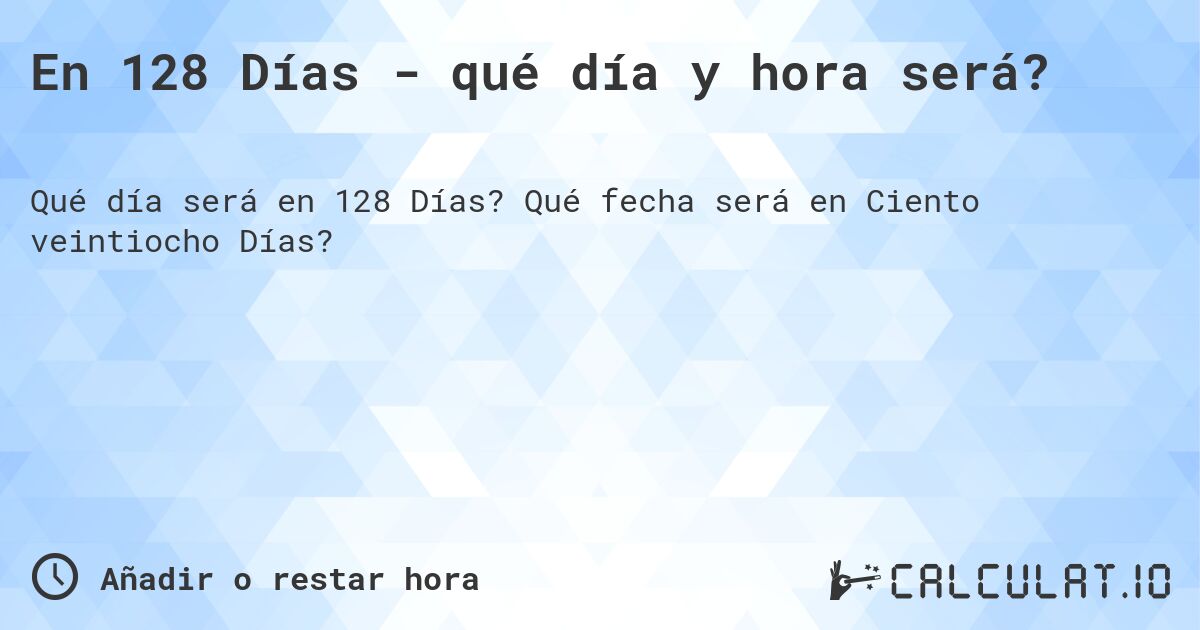 En 128 Días - qué día y hora será?

Qué día será en 128 Días? Qué fecha será en Ciento veintiocho Días?

Añadir o restar hora

CALCULAT.IO